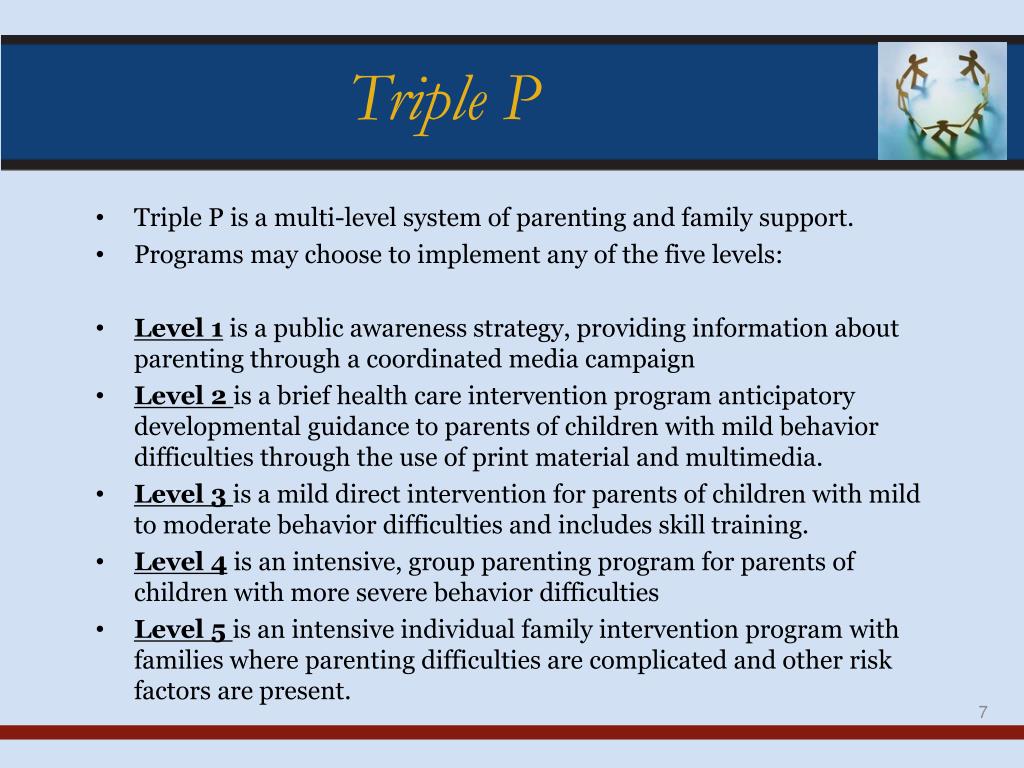 Triple P

• Triple P is a multi-level system of parenting and family support.
• Programs may choose to implement any of the five levels:

• Level 1 is a public awareness strategy, providing information about parenting through a coordinated media campaign
• Level 2 is a brief health care intervention program anticipatory developmental guidance to parents of children with mild behavior difficulties through the use of print material and multimedia.
• Level 3 is a mild direct intervention for parents of children with mild to moderate behavior difficulties and includes skill training.
• Level 4 is an intensive, group parenting program for parents of children with more severe behavior difficulties
• Level 5 is an intensive individual family intervention program with families where parenting difficulties are complicated and other risk factors are present.

7